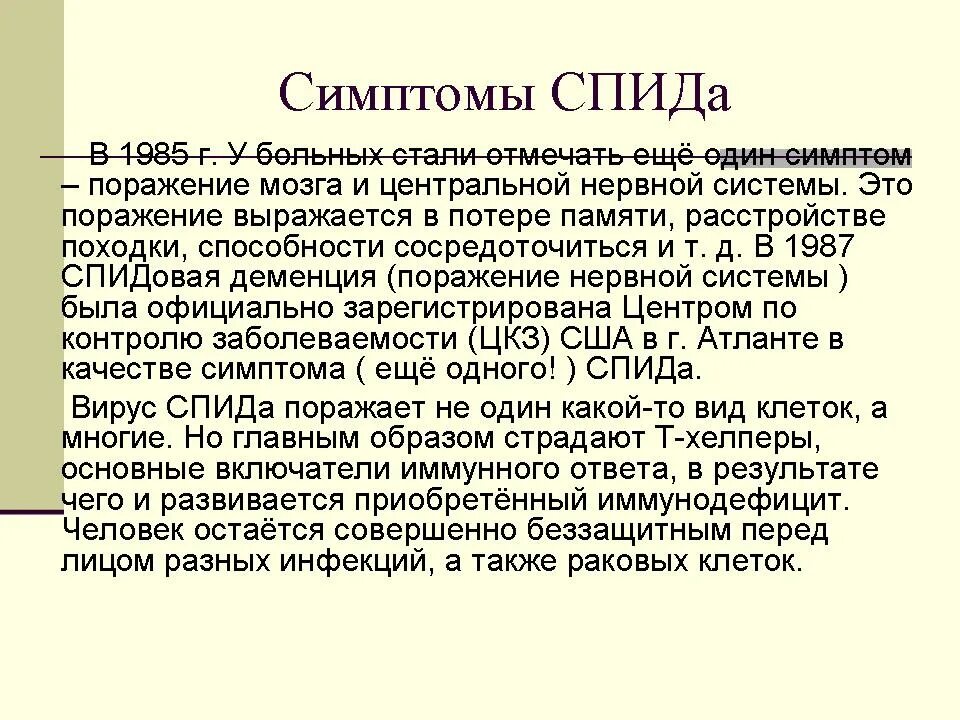 Симптомы СПИДа

В 1985 г. У больных стали отмечать ещё один симптом – поражение мозга и центральной нервной системы. Это поражение выражается в потере памяти, расстройстве походки, способности сосредоточиться и т. д. В 1987 СПИДовая деменция (поражение нервной системы ) была официально зарегистрирована Центром по контролю заболеваемости (ЦКЗ) США в г. Атланте в качестве симптома ( ещё одного! ) СПИДа.

Вирус СПИДа поражает не один какой-то вид клеток, а многие. Но главным образом страдают Т-хелперы, основные включатели иммунного ответа, в результате чего и развивается приобретённый иммунодефицит. Человек остаётся совершенно беззащитным перед лицом разных инфекций, а также раковых клеток.